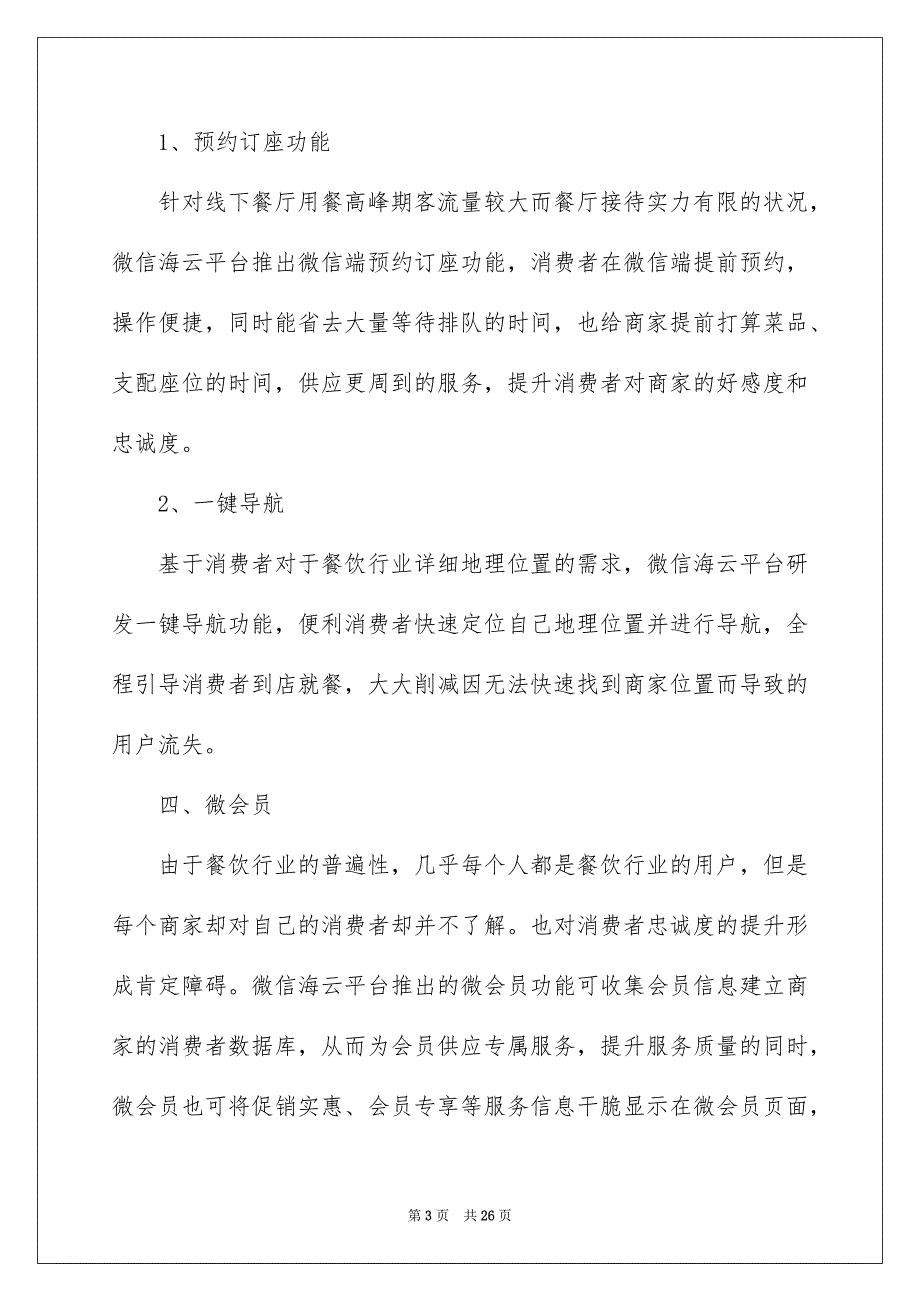 1、预约订座功能

针对线下餐厅用餐高峰期客流量较大而餐厅接待实力有限的状况，微信海云平台推出微信端预约订座功能，消费者在微信端提前预约，操作便捷，同时能省去大量等待排队的时间，也给商家提前打算菜品、支配座位的时间，供应更周到的服务，提升消费者对商家的好感度和忠诚度。

2、一键导航

基于消费者对于餐饮行业详细地理位置的需求，微信海云平台研发一键导航功能，便利消费者快速定位自己地理位置并进行导航，全程引导消费者到店就餐，大大削减因无法快速找到商家位置而导致的用户流失。

四、微会员

由于餐饮行业的普遍性，几乎每个人都是餐饮行业的用户，但是每个商家却对自己的消费者却并不了解。也对消费者忠诚度的提升形成肯定障碍。微信海云平台推出的微会员功能可收集会员信息建立商家的消费者数据库，从而为会员供应专属服务，提升服务质量的同时，微会员也可将促销实惠、会员专享等服务信息干脆显示在微会员页面，

第 3 页 共 26 页